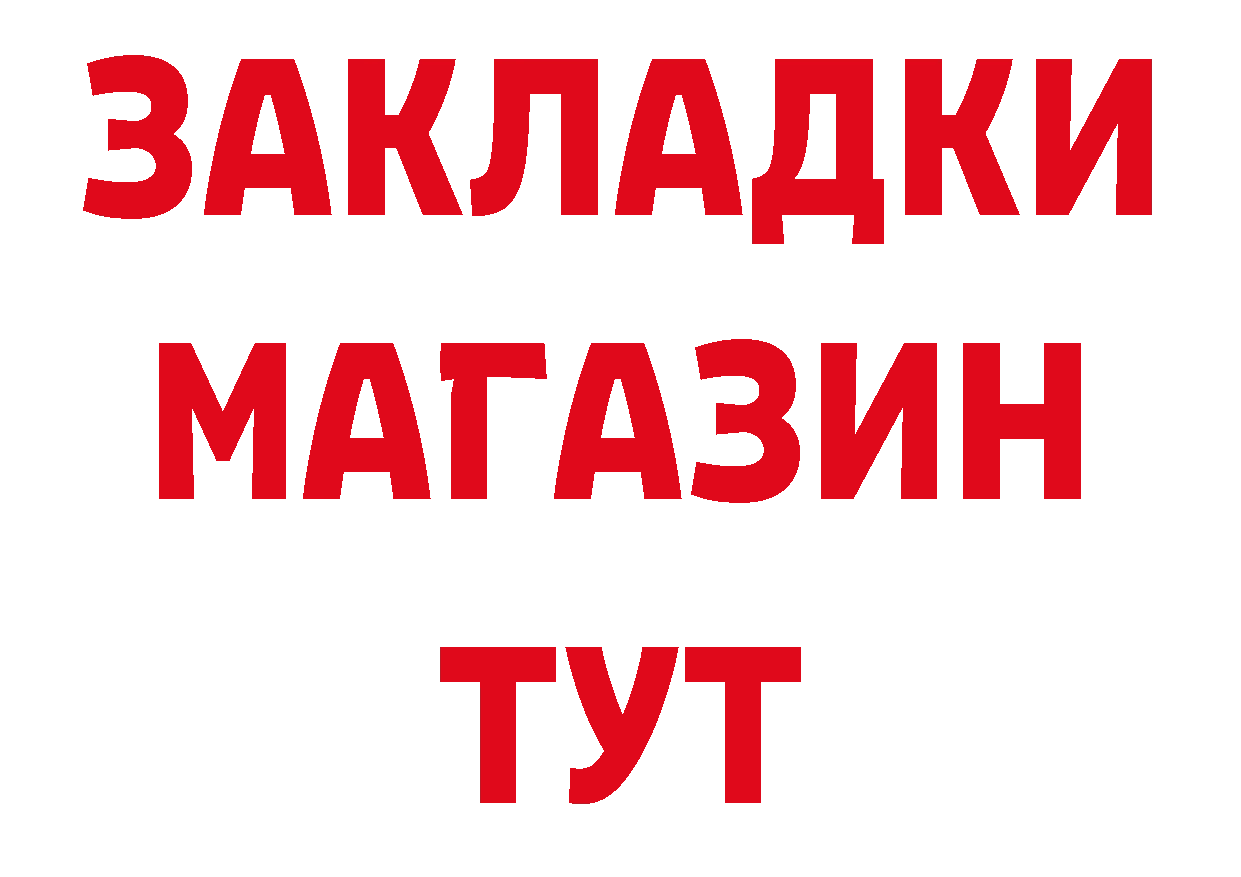 ЗАКЛАДКИ
МАГАЗИН
ТУТ